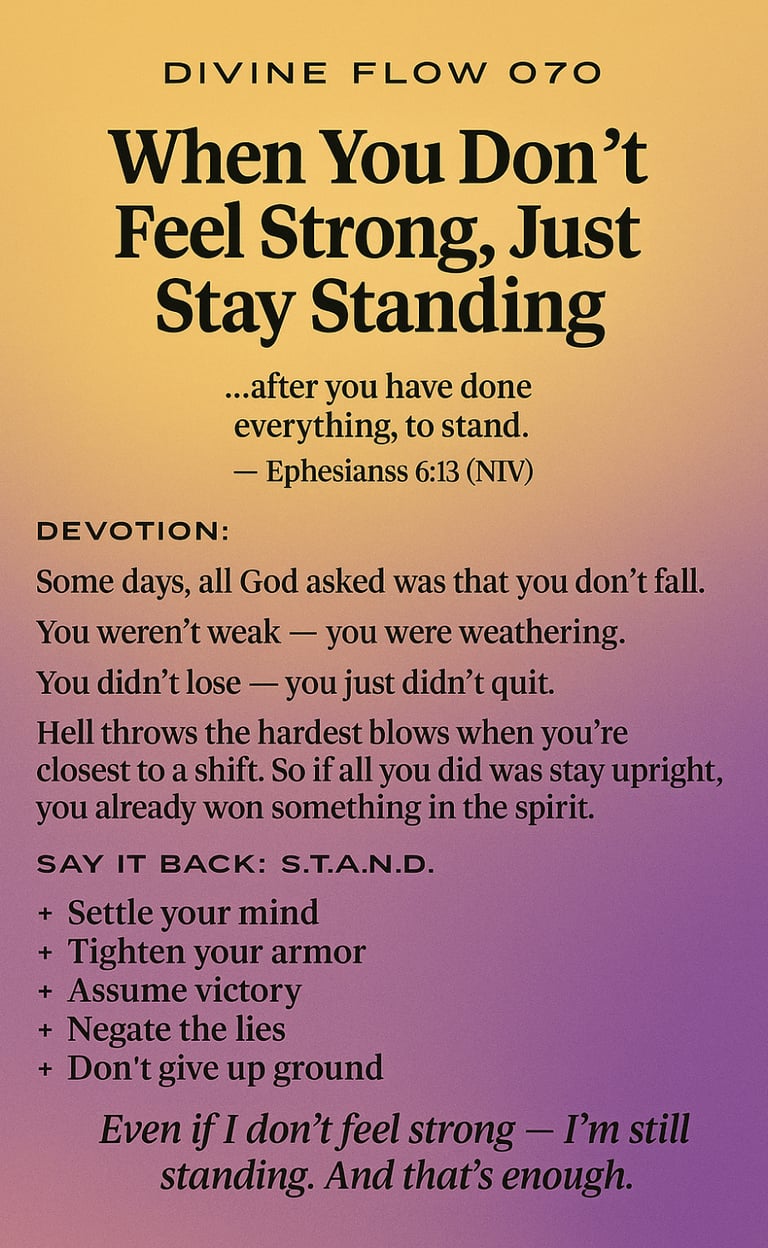 DIVINE FLOW 070

When You Don't Feel Strong, Just Stay Standing

...after you have done everything, to stand.
— Ephesianss 6:13 (NIV)

DEVOTION:

Some days, all God asked was that you don't fall.

You weren't weak — you were weathering.

You didn't lose — you just didn't quit.

Hell throws the hardest blows when you're closest to a shift. So if all you did was stay upright, you already won something in the spirit.

SAY IT BACK: S.T.A.N.D.

+ Settle your mind
+ Tighten your armor
+ Assume victory
+ Negate the lies
+ Don't give up ground

Even if I don't feel strong — I'm still standing. And that's enough.